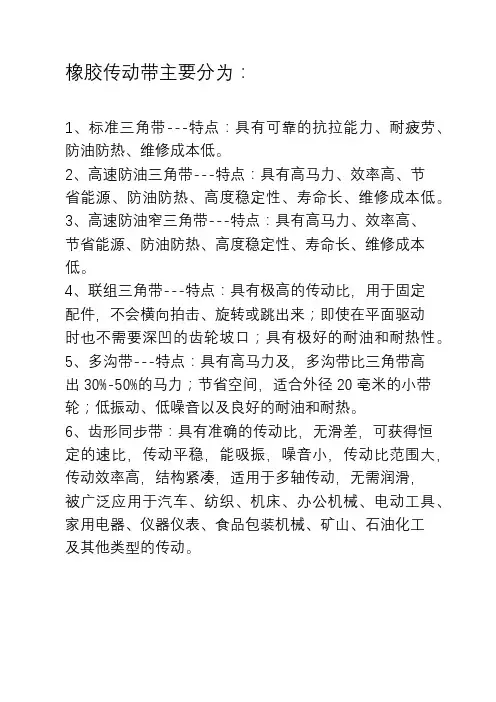 橡胶传动带主要分为：

1、标准三角带---特点：具有可靠的抗拉能力、耐疲劳、防油防热、维修成本低。
2、高速防油三角带---特点：具有高马力、效率高、节省能源、防油防热、高度稳定性、寿命长、维修成本低。
3、高速防油窄三角带---特点：具有高马力、效率高、节省能源、防油防热、高度稳定性、寿命长、维修成本低。
4、联组三角带---特点：具有极高的传动比，用于固定配件，不会横向拍击、旋转或跳出来；即使在平面驱动时也不需要深凹的齿轮坡口；具有极好的耐油和耐热性。
5、多沟带---特点：具有高马力及，多沟带比三角带高出 30%-50%的马力；节省空间，适合外径 20 毫米的小带轮；低振动、低噪音以及良好的耐油和耐热。
6、齿形同步带：具有准确的传动比，无滑差，可获得恒定的速比，传动平稳，能吸振，噪音小，传动比范围大，传动效率高，结构紧凑，适用于多轴传动，无需润滑，被广泛应用于汽车、纺织、机床、办公机械、电动工具、家用电器、仪器仪表、食品包装机械、矿山、石油化工及其他类型的传动。